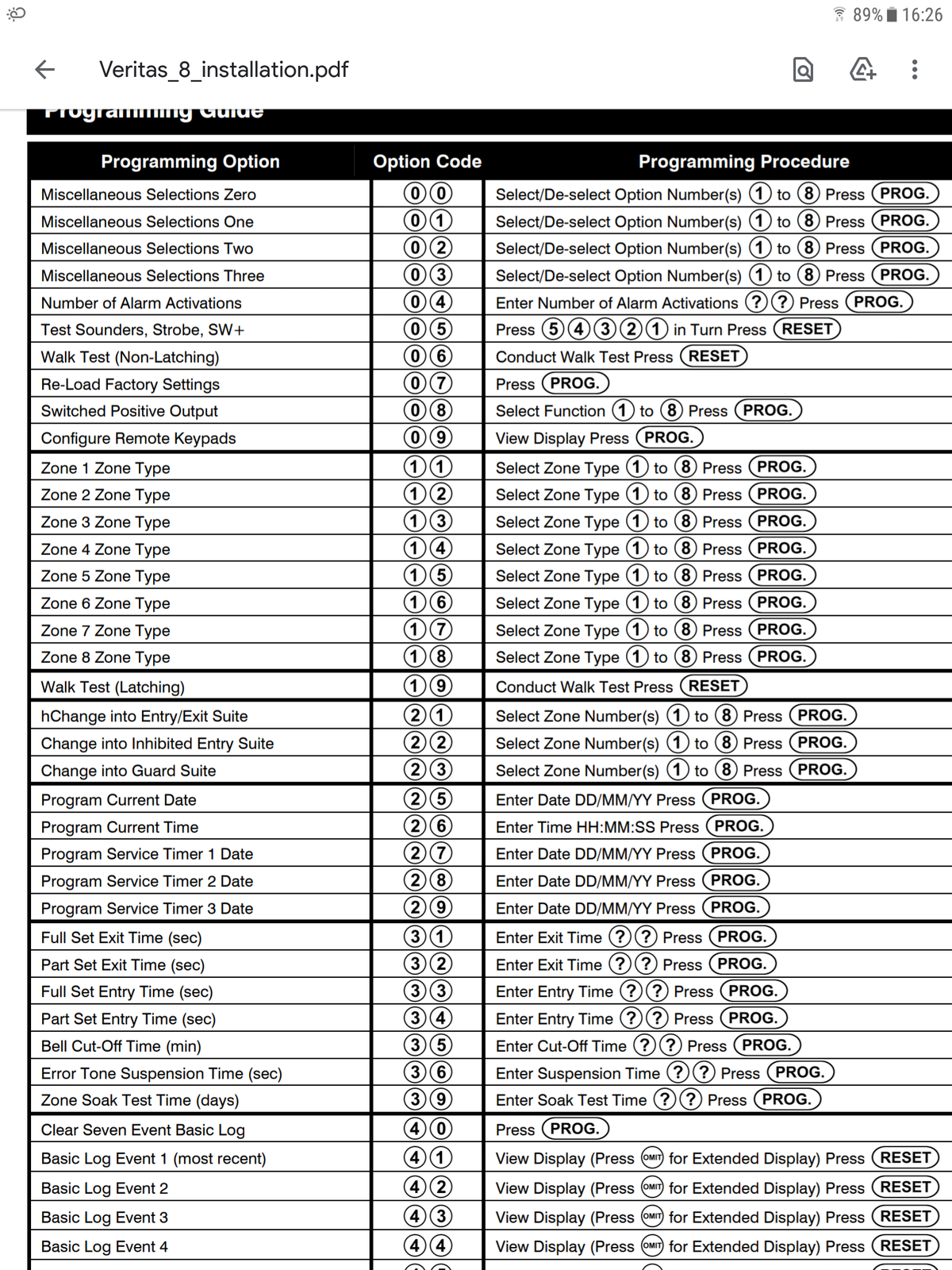 89% 16:26

Veritas_8_installation.pdf

Programming Guide

| Programming Option | Option Code | Programming Procedure |
|---|---|---|
| Miscellaneous Selections Zero | 0 0 | Select/De-select Option Number(s) 1 to 8 Press PROG. |
| Miscellaneous Selections One | 0 1 | Select/De-select Option Number(s) 1 to 8 Press PROG. |
| Miscellaneous Selections Two | 0 2 | Select/De-select Option Number(s) 1 to 8 Press PROG. |
| Miscellaneous Selections Three | 0 3 | Select/De-select Option Number(s) 1 to 8 Press PROG. |
| Number of Alarm Activations | 0 4 | Enter Number of Alarm Activations ? ? Press PROG. |
| Test Sounders, Strobe, SW+ | 0 5 | Press 5 4 3 2 1 in Turn Press RESET |
| Walk Test (Non-Latching) | 0 6 | Conduct Walk Test Press RESET |
| Re-Load Factory Settings | 0 7 | Press PROG. |
| Switched Positive Output | 0 8 | Select Function 1 to 8 Press PROG. |
| Configure Remote Keypads | 0 9 | View Display Press PROG. |
| Zone 1 Zone Type | 1 1 | Select Zone Type 1 to 8 Press PROG. |
| Zone 2 Zone Type | 1 2 | Select Zone Type 1 to 8 Press PROG. |
| Zone 3 Zone Type | 1 3 | Select Zone Type 1 to 8 Press PROG. |
| Zone 4 Zone Type | 1 4 | Select Zone Type 1 to 8 Press PROG. |
| Zone 5 Zone Type | 1 5 | Select Zone Type 1 to 8 Press PROG. |
| Zone 6 Zone Type | 1 6 | Select Zone Type 1 to 8 Press PROG. |
| Zone 7 Zone Type | 1 7 | Select Zone Type 1 to 8 Press PROG. |
| Zone 8 Zone Type | 1 8 | Select Zone Type 1 to 8 Press PROG. |
| Walk Test (Latching) | 1 9 | Conduct Walk Test Press RESET |
| hChange into Entry/Exit Suite | 2 1 | Select Zone Number(s) 1 to 8 Press PROG. |
| Change into Inhibited Entry Suite | 2 2 | Select Zone Number(s) 1 to 8 Press PROG. |
| Change into Guard Suite | 2 3 | Select Zone Number(s) 1 to 8 Press PROG. |
| Program Current Date | 2 5 | Enter Date DD/MM/YY Press PROG. |
| Program Current Time | 2 6 | Enter Time HH:MM:SS Press PROG. |
| Program Service Timer 1 Date | 2 7 | Enter Date DD/MM/YY Press PROG. |
| Program Service Timer 2 Date | 2 8 | Enter Date DD/MM/YY Press PROG. |
| Program Service Timer 3 Date | 2 9 | Enter Date DD/MM/YY Press PROG. |
| Full Set Exit Time (sec) | 3 1 | Enter Exit Time ? ? Press PROG. |
| Part Set Exit Time (sec) | 3 2 | Enter Exit Time ? ? Press PROG. |
| Full Set Entry Time (sec) | 3 3 | Enter Entry Time ? ? Press PROG. |
| Part Set Entry Time (sec) | 3 4 | Enter Entry Time ? ? Press PROG. |
| Bell Cut-Off Time (min) | 3 5 | Enter Cut-Off Time ? ? Press PROG. |
| Error Tone Suspension Time (sec) | 3 6 | Enter Suspension Time ? ? Press PROG. |
| Zone Soak Test Time (days) | 3 9 | Enter Soak Test Time ? ? Press PROG. |
| Clear Seven Event Basic Log | 4 0 | Press PROG. |
| Basic Log Event 1 (most recent) | 4 1 | View Display (Press OMIT for Extended Display) Press RESET |
| Basic Log Event 2 | 4 2 | View Display (Press OMIT for Extended Display) Press RESET |
| Basic Log Event 3 | 4 3 | View Display (Press OMIT for Extended Display) Press RESET |
| Basic Log Event 4 | 4 4 | View Display (Press OMIT for Extended Display) Press RESET |